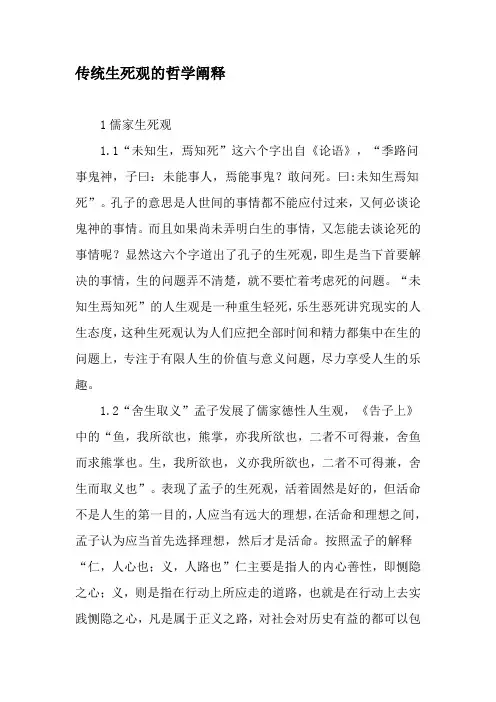 传统生死观的哲学阐释

1 儒家生死观

1.1“未知生，焉知死”这六个字出自《论语》，“季路问事鬼神，子曰：未能事人，焉能事鬼？敢问死。曰:未知生焉知死”。孔子的意思是人世间的事情都不能应付过来，又何必谈论鬼神的事情。而且如果尚未弄明白生的事情，又怎能去谈论死的事情呢？显然这六个字道出了孔子的生死观，即生是当下首要解决的事情，生的问题弄不清楚，就不要忙着考虑死的问题。“未知生焉知死”的人生观是一种重生轻死，乐生恶死讲究现实的人生态度，这种生死观认为人们应把全部时间和精力都集中在生的问题上，专注于有限人生的价值与意义问题，尽力享受人生的乐趣。

1.2“舍生取义”孟子发展了儒家德性人生观，《告子上》中的“鱼，我所欲也，熊掌，亦我所欲也，二者不可得兼，舍鱼而求熊掌也。生，我所欲也，义亦我所欲也，二者不可得兼，舍生而取义也”。表现了孟子的生死观，活着固然是好的，但活命不是人生的第一目的，人应当有远大的理想，在活命和理想之间，孟子认为应当首先选择理想，然后才是活命。按照孟子的解释“仁，人心也；义，人路也”仁主要是指人的内心善性，即恻隐之心；义，则是指在行动上所应走的道路，也就是在行动上去实践恻隐之心，凡是属于正义之路，对社会对历史有益的都可以包